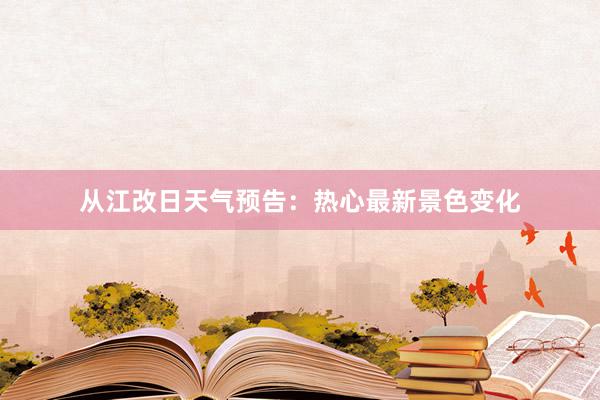 从江改日天气预告：热心最新景色变化